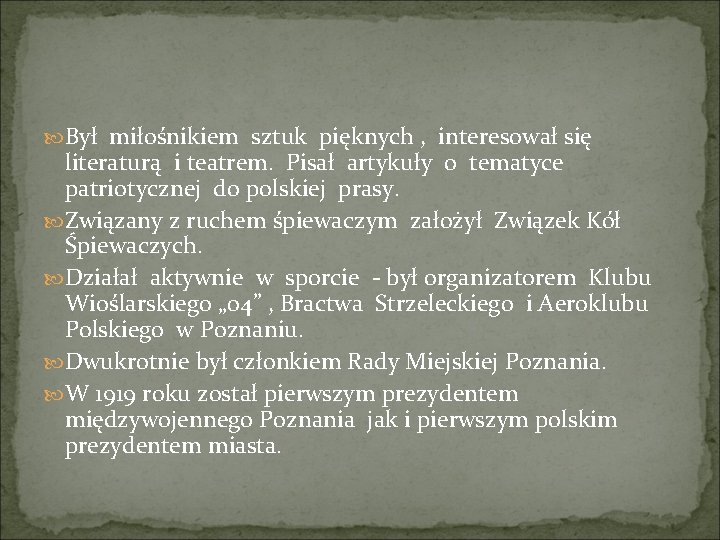 Był miłośnikiem sztuk pięknych , interesował się literaturą i teatrem. Pisał artykuły o tematyce patriotycznej do polskiej prasy.

Związany z ruchem śpiewaczym założył Związek Kół Śpiewaczych.

Działał aktywnie w sporcie - był organizatorem Klubu Wioślarskiego „04” , Bractwa Strzeleckiego i Aeroklubu Polskiego w Poznaniu.

Dwukrotnie był członkiem Rady Miejskiej Poznania.

W 1919 roku został pierwszym prezydentem międzywojennego Poznania jak i pierwszym polskim prezydentem miasta.